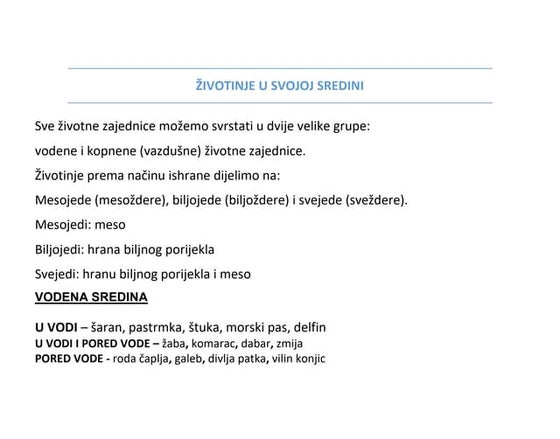 ŽIVOTINJE U SVOJOJ SREDINI

Sve životne zajednice možemo svrstati u dvije velike grupe:

vodene i kopnene (vazdušne) životne zajednice.

Životinje prema načinu ishrane dijelimo na:

Mesojede (mesoždere), biljojede (biljoždere) i svejede (sveždere).

Mesojedi: meso

Biljojedi: hrana biljnog porijekla

Svejedi: hranu biljnog porijekla i meso

VODENA SREDINA

U VODI – šaran, pastrmka, štuka, morski pas, delfin
U VODI I PORED VODE – žaba, komarac, dabar, zmija
PORED VODE - roda čaplja, galeb, divlja patka, vilin konjic